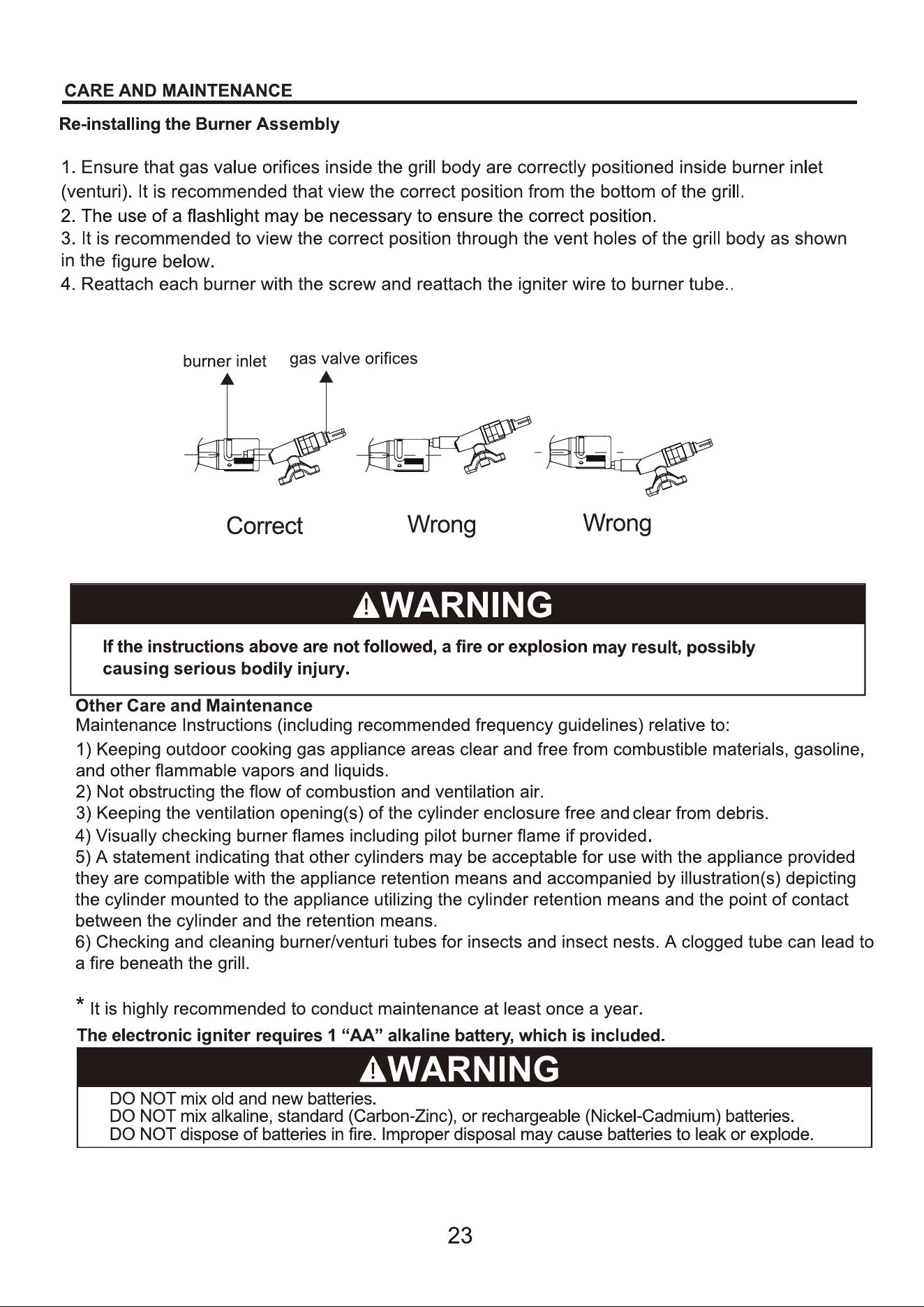 CARE AND MAINTENANCE

Re-installing the Burner Assembly

1. Ensure that gas value orifices inside the grill body are correctly positioned inside burner inlet (venturi). It is recommended that view the correct position from the bottom of the grill.
2. The use of a flashlight may be necessary to ensure the correct position.
3. It is recommended to view the correct position through the vent holes of the grill body as shown in the figure below.
4. Reattach each burner with the screw and reattach the igniter wire to burner tube..

burner inlet
gas valve orifices

Correct
Wrong
Wrong

WARNING

If the instructions above are not followed, a fire or explosion may result, possibly causing serious bodily injury.

Other Care and Maintenance
Maintenance Instructions (including recommended frequency guidelines) relative to:
1) Keeping outdoor cooking gas appliance areas clear and free from combustible materials, gasoline, and other flammable vapors and liquids.
2) Not obstructing the flow of combustion and ventilation air.
3) Keeping the ventilation opening(s) of the cylinder enclosure free and clear from debris.
4) Visually checking burner flames including pilot burner flame if provided.
5) A statement indicating that other cylinders may be acceptable for use with the appliance provided they are compatible with the appliance retention means and accompanied by illustration(s) depicting the cylinder mounted to the appliance utilizing the cylinder retention means and the point of contact between the cylinder and the retention means.
6) Checking and cleaning burner/venturi tubes for insects and insect nests. A clogged tube can lead to a fire beneath the grill.

* It is highly recommended to conduct maintenance at least once a year.

The electronic igniter requires 1 "AA" alkaline battery, which is included.

WARNING

DO NOT mix old and new batteries.
DO NOT mix alkaline, standard (Carbon-Zinc), or rechargeable (Nickel-Cadmium) batteries.
DO NOT dispose of batteries in fire. Improper disposal may cause batteries to leak or explode.

23